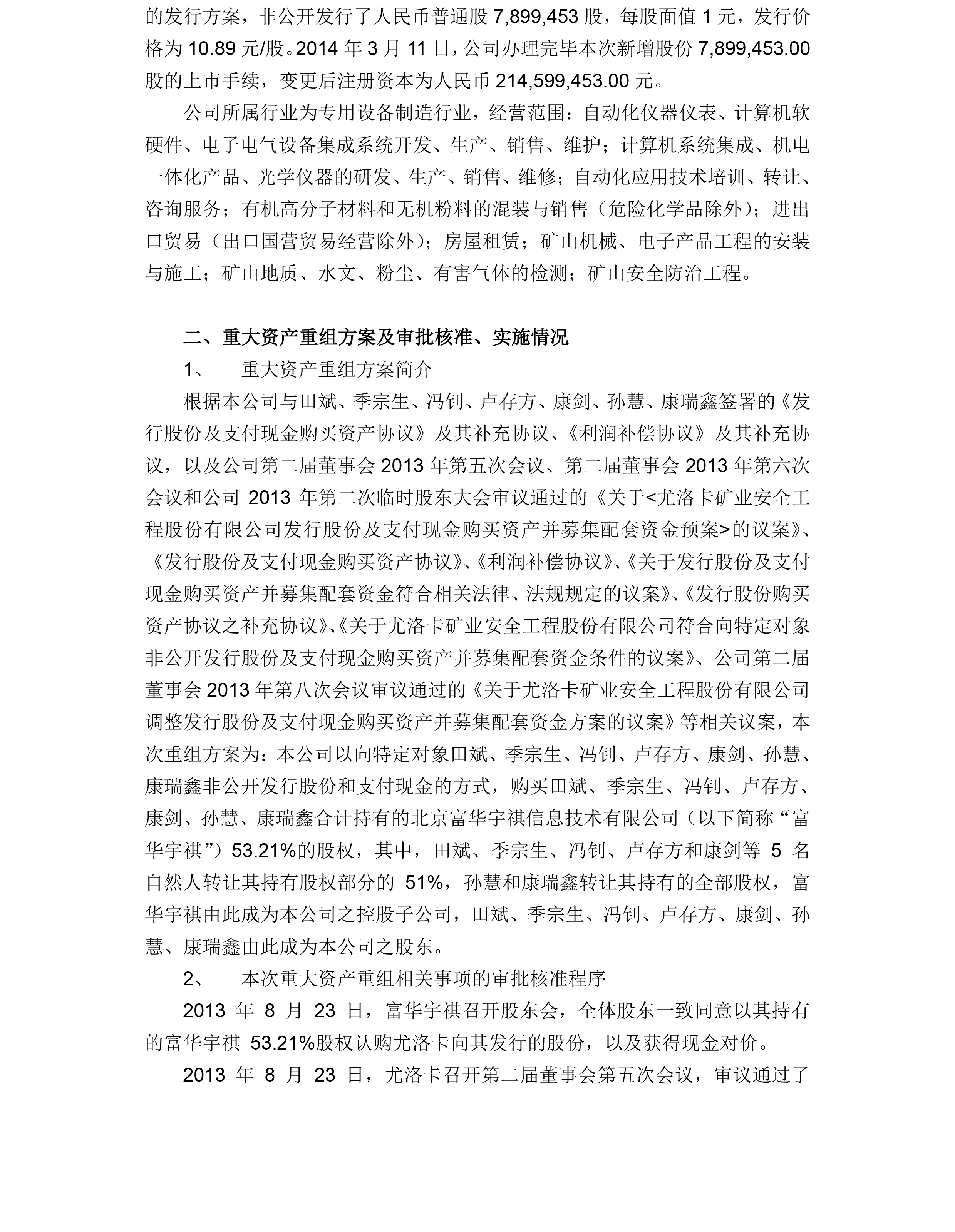 的发行方案，非公开发行了人民币普通股 7,899,453 股，每股面值 1 元，发行价格为 10.89 元/股。2014 年 3 月 11 日，公司办理完毕本次新增股份 7,899,453.00 股的上市手续，变更后注册资本为人民币 214,599,453.00 元。

公司所属行业为专用设备制造行业，经营范围：自动化仪器仪表、计算机软硬件、电子电气设备集成系统开发、生产、销售、维护；计算机系统集成、机电一体化产品、光学仪器的研发、生产、销售、维修；自动化应用技术培训、转让、咨询服务；有机高分子材料和无机粉料的混装与销售（危险化学品除外）；进出口贸易（出口国营贸易经营除外）；房屋租赁；矿山机械、电子产品工程的安装与施工；矿山地质、水文、粉尘、有害气体的检测；矿山安全防治工程。

二、重大资产重组方案及审批核准、实施情况

1、　重大资产重组方案简介

根据本公司与田斌、季宗生、冯钊、卢存方、康剑、孙慧、康瑞鑫签署的《发行股份及支付现金购买资产协议》及其补充协议、《利润补偿协议》及其补充协议，以及公司第二届董事会 2013 年第五次会议、第二届董事会 2013 年第六次会议和公司 2013 年第二次临时股东大会审议通过的《关于<尤洛卡矿业安全工程股份有限公司发行股份及支付现金购买资产并募集配套资金预案>的议案》、《发行股份及支付现金购买资产协议》、《利润补偿协议》、《关于发行股份及支付现金购买资产并募集配套资金符合相关法律、法规规定的议案》、《发行股份购买资产协议之补充协议》、《关于尤洛卡矿业安全工程股份有限公司符合向特定对象非公开发行股份及支付现金购买资产并募集配套资金条件的议案》、公司第二届董事会 2013 年第八次会议审议通过的《关于尤洛卡矿业安全工程股份有限公司调整发行股份及支付现金购买资产并募集配套资金方案的议案》等相关议案，本次重组方案为：本公司以向特定对象田斌、季宗生、冯钊、卢存方、康剑、孙慧、康瑞鑫非公开发行股份和支付现金的方式，购买田斌、季宗生、冯钊、卢存方、康剑、孙慧、康瑞鑫合计持有的北京富华宇祺信息技术有限公司（以下简称“富华宇祺”）53.21%的股权，其中，田斌、季宗生、冯钊、卢存方和康剑等 5 名自然人转让其持有股权部分的 51%，孙慧和康瑞鑫转让其持有的全部股权，富华宇祺由此成为本公司之控股子公司，田斌、季宗生、冯钊、卢存方、康剑、孙慧、康瑞鑫由此成为本公司之股东。

2、　本次重大资产重组相关事项的审批核准程序

2013 年 8 月 23 日，富华宇祺召开股东会，全体股东一致同意以其持有的富华宇祺 53.21%股权认购尤洛卡向其发行的股份，以及获得现金对价。

2013 年 8 月 23 日，尤洛卡召开第二届董事会第五次会议，审议通过了